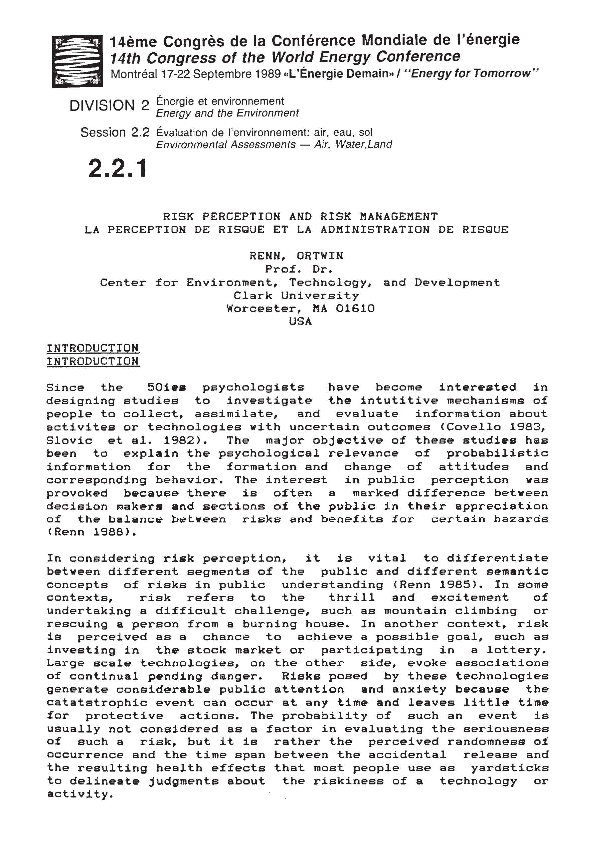 14ème Congrès de la Conférence Mondiale de l'énergie
14th Congress of the World Energy Conference
Montréal 17-22 Septembre 1989 «L'Énergie Demain» / "Energy for Tomorrow"

DIVISION 2 Énergie et environnement
Energy and the Environment

Session 2.2 Évaluation de l'environnement: air, eau, sol
Environmental Assessments — Air, Water, Land

2.2.1

RISK PERCEPTION AND RISK MANAGEMENT
LA PERCEPTION DE RISQUE ET LA ADMINISTRATION DE RISQUE

RENN, ORTWIN
Prof. Dr.
Center for Environment, Technology, and Development
Clark University
Worcester, MA 01610
USA

INTRODUCTION
INTRODUCTION

Since the 50ies psychologists have become interested in designing studies to investigate the intutitive mechanisms of people to collect, assimilate, and evaluate information about activites or technologies with uncertain outcomes (Covello 1983, Slovic et al. 1982). The major objective of these studies has been to explain the psychological relevance of probabilistic information for the formation and change of attitudes and corresponding behavior. The interest in public perception was provoked because there is often a marked difference between decision makers and sections of the public in their appreciation of the balance between risks and benefits for certain hazards (Renn 1988).

In considering risk perception, it is vital to differentiate between different segments of the public and different semantic concepts of risks in public understanding (Renn 1985). In some contexts, risk refers to the thrill and excitement of undertaking a difficult challenge, such as mountain climbing or rescuing a person from a burning house. In another context, risk is perceived as a chance to achieve a possible goal, such as investing in the stock market or participating in a lottery. Large scale technologies, on the other side, evoke associations of continual pending danger. Risks posed by these technologies generate considerable public attention and anxiety because the catatstrophic event can occur at any time and leaves little time for protective actions. The probability of such an event is usually not considered as a factor in evaluating the seriousness of such a risk, but it is rather the perceived randomness of occurrence and the time span between the accidental release and the resulting health effects that most people use as yardsticks to delineate judgments about the riskiness of a technology or activity.